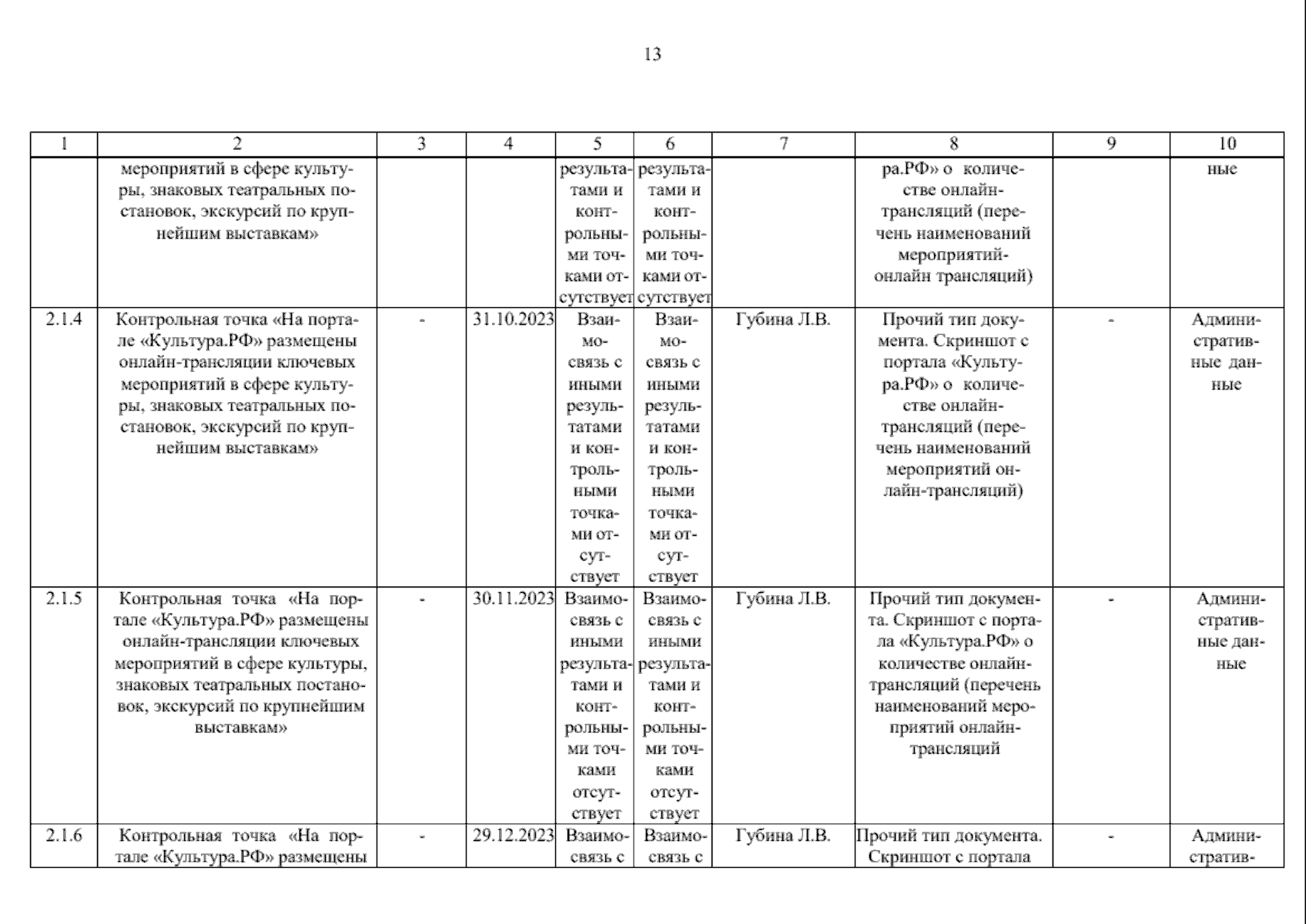 13

| 1 | 2 | 3 | 4 | 5 | 6 | 7 | 8 | 9 | 10 |
|---|---|---|---|---|---|---|---|---|---|
| | мероприятий в сфере культуры, знаковых театральных постановок, экскурсий по крупнейшим выставкам» | | | результатами и контрольными точками отсутствует | результатами и контрольными точками отсутствует | | ра.РФ» о количестве онлайн-трансляций (перечень наименований мероприятий-онлайн трансляций) | | ные |
| 2.1.4 | Контрольная точка «На портале «Культура.РФ» размещены онлайн-трансляции ключевых мероприятий в сфере культуры, знаковых театральных постановок, экскурсий по крупнейшим выставкам» | - | 31.10.2023 | Взаимосвязь с иными результатами и контрольными точками отсутствует | Взаимосвязь с иными результатами и контрольными точками отсутствует | Губина Л.В. | Прочий тип документа. Скриншот с портала «Культура.РФ» о количестве онлайн-трансляций (перечень наименований мероприятий онлайн-трансляций) | - | Административные данные |
| 2.1.5 | Контрольная точка «На портале «Культура.РФ» размещены онлайн-трансляции ключевых мероприятий в сфере культуры, знаковых театральных постановок, экскурсий по крупнейшим выставкам» | - | 30.11.2023 | Взаимосвязь с иными результатами и контрольными точками отсутствует | Взаимосвязь с иными результатами и контрольными точками отсутствует | Губина Л.В. | Прочий тип документа. Скриншот с портала «Культура.РФ» о количестве онлайн-трансляций (перечень наименований мероприятий онлайн-трансляций | - | Административные данные |
| 2.1.6 | Контрольная точка «На портале «Культура.РФ» размещены | - | 29.12.2023 | Взаимосвязь с | Взаимосвязь с | Губина Л.В. | Прочий тип документа. Скриншот с портала | - | Административ- |